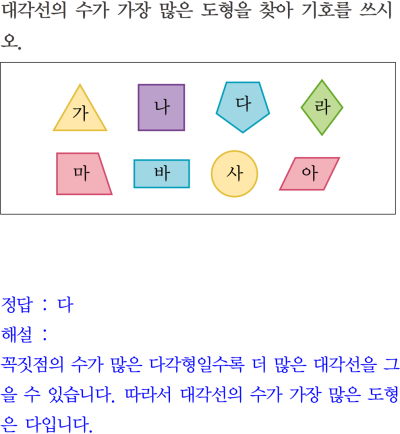 대각선의 수가 가장 많은 도형을 찾아 기호를 쓰시오.

가 나 다 라
마 바 사 아

정답 : 다
해설 :
꼭짓점의 수가 많은 다각형일수록 더 많은 대각선을 그을 수 있습니다. 따라서 대각선의 수가 가장 많은 도형은 다입니다.